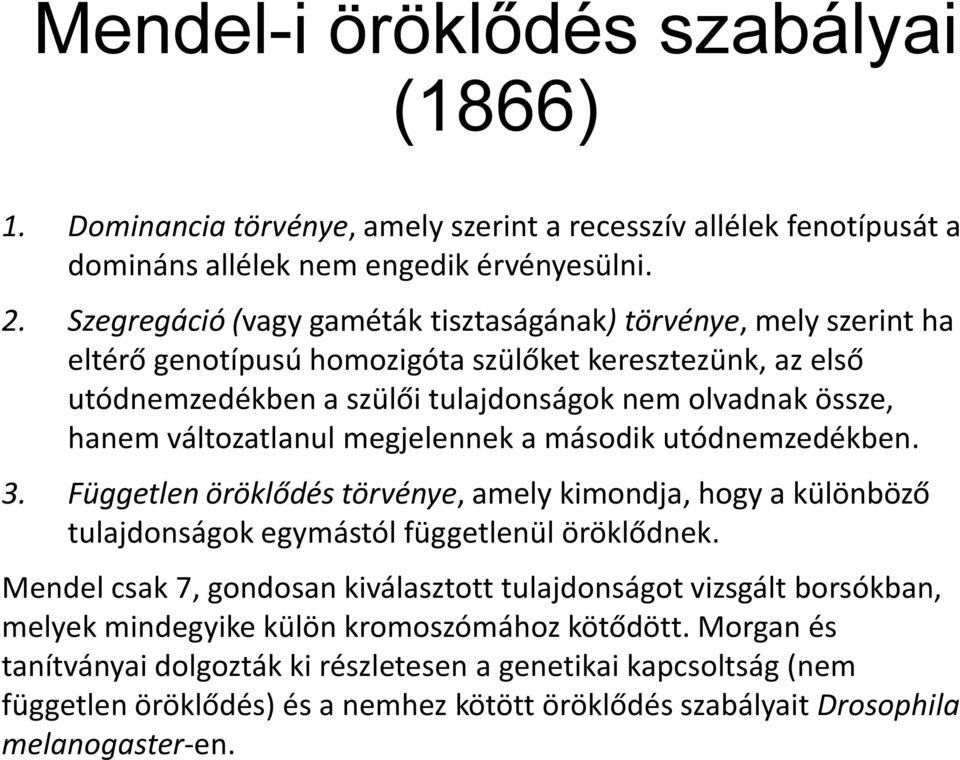 Mendel-i öröklődés szabályai (1866)

1. Dominancia törvénye, amely szerint a recesszív allélek fenotípusát a domináns allélek nem engedik érvényesülni.

2. Szegregáció (vagy gaméták tisztaságának) törvénye, mely szerint ha eltérő genotípusú homozigóta szülőket keresztezünk, az első utódnemzedékben a szülői tulajdonságok nem olvadnak össze, hanem változatlanul megjelennek a második utódnemzedékben.

3. Független öröklődés törvénye, amely kimondja, hogy a különböző tulajdonságok egymástól függetlenül öröklődnek.

Mendel csak 7, gondosan kiválasztott tulajdonságot vizsgált borsókban, melyek mindegyike külön kromoszómához kötődött. Morgan és tanítványai dolgozták ki részletesen a genetikai kapcsoltság (nem független öröklődés) és a nemhez kötött öröklődés szabályait Drosophila melanogaster-en.